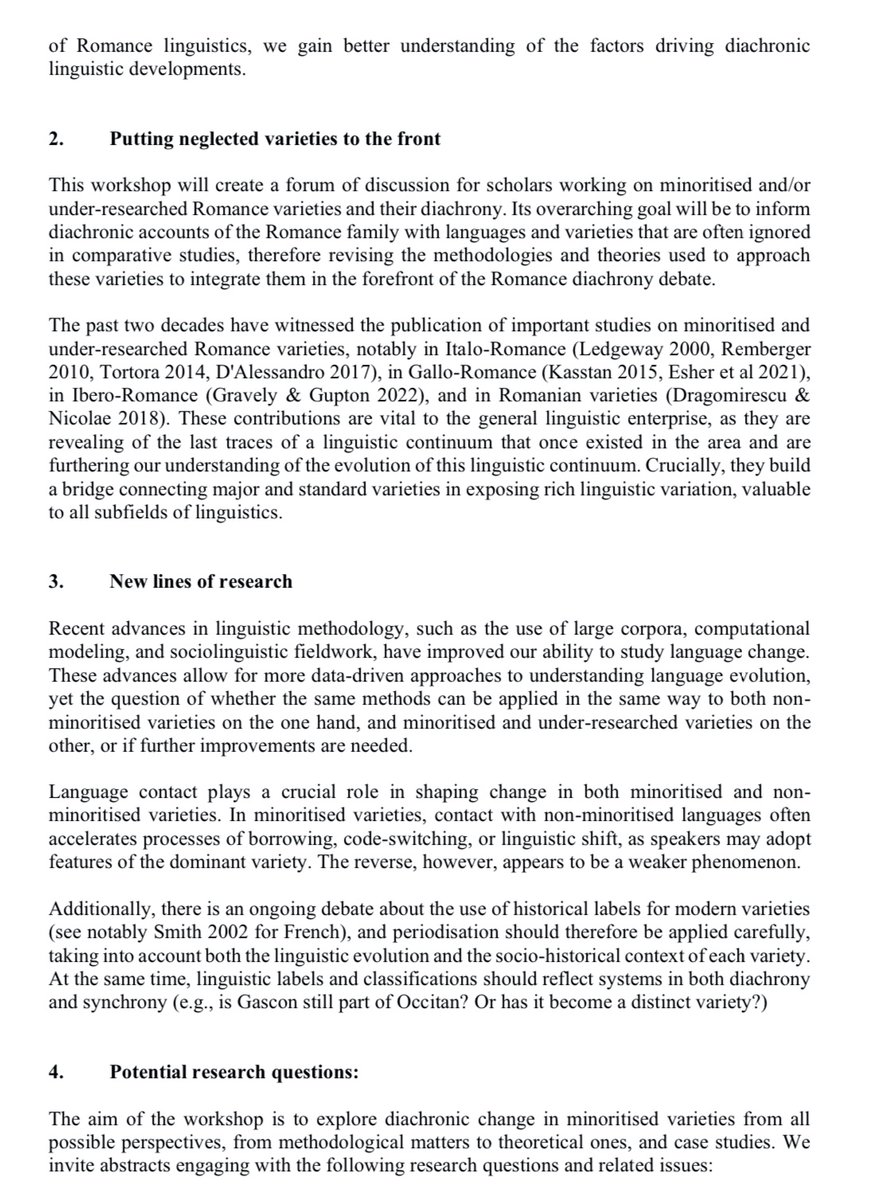 of Romance linguistics, we gain better understanding of the factors driving diachronic linguistic developments.

2. Putting neglected varieties to the front

This workshop will create a forum of discussion for scholars working on minoritised and/or under-researched Romance varieties and their diachrony. Its overarching goal will be to inform diachronic accounts of the Romance family with languages and varieties that are often ignored in comparative studies, therefore revising the methodologies and theories used to approach these varieties to integrate them in the forefront of the Romance diachrony debate.

The past two decades have witnessed the publication of important studies on minoritised and under-researched Romance varieties, notably in Italo-Romance (Ledgeway 2000, Remberger 2010, Tortora 2014, D'Alessandro 2017), in Gallo-Romance (Kasstan 2015, Esher et al 2021), in Ibero-Romance (Gravely & Gupton 2022), and in Romanian varieties (Dragomirescu & Nicolae 2018). These contributions are vital to the general linguistic enterprise, as they are revealing of the last traces of a linguistic continuum that once existed in the area and are furthering our understanding of the evolution of this linguistic continuum. Crucially, they build a bridge connecting major and standard varieties in exposing rich linguistic variation, valuable to all subfields of linguistics.

3. New lines of research

Recent advances in linguistic methodology, such as the use of large corpora, computational modeling, and sociolinguistic fieldwork, have improved our ability to study language change. These advances allow for more data-driven approaches to understanding language evolution, yet the question of whether the same methods can be applied in the same way to both non-minoritised varieties on the one hand, and minoritised and under-researched varieties on the other, or if further improvements are needed.

Language contact plays a crucial role in shaping change in both minoritised and non-minoritised varieties. In minoritised varieties, contact with non-minoritised languages often accelerates processes of borrowing, code-switching, or linguistic shift, as speakers may adopt features of the dominant variety. The reverse, however, appears to be a weaker phenomenon.

Additionally, there is an ongoing debate about the use of historical labels for modern varieties (see notably Smith 2002 for French), and periodisation should therefore be applied carefully, taking into account both the linguistic evolution and the socio-historical context of each variety. At the same time, linguistic labels and classifications should reflect systems in both diachrony and synchrony (e.g., is Gascon still part of Occitan? Or has it become a distinct variety?)

4. Potential research questions:

The aim of the workshop is to explore diachronic change in minoritised varieties from all possible perspectives, from methodological matters to theoretical ones, and case studies. We invite abstracts engaging with the following research questions and related issues: